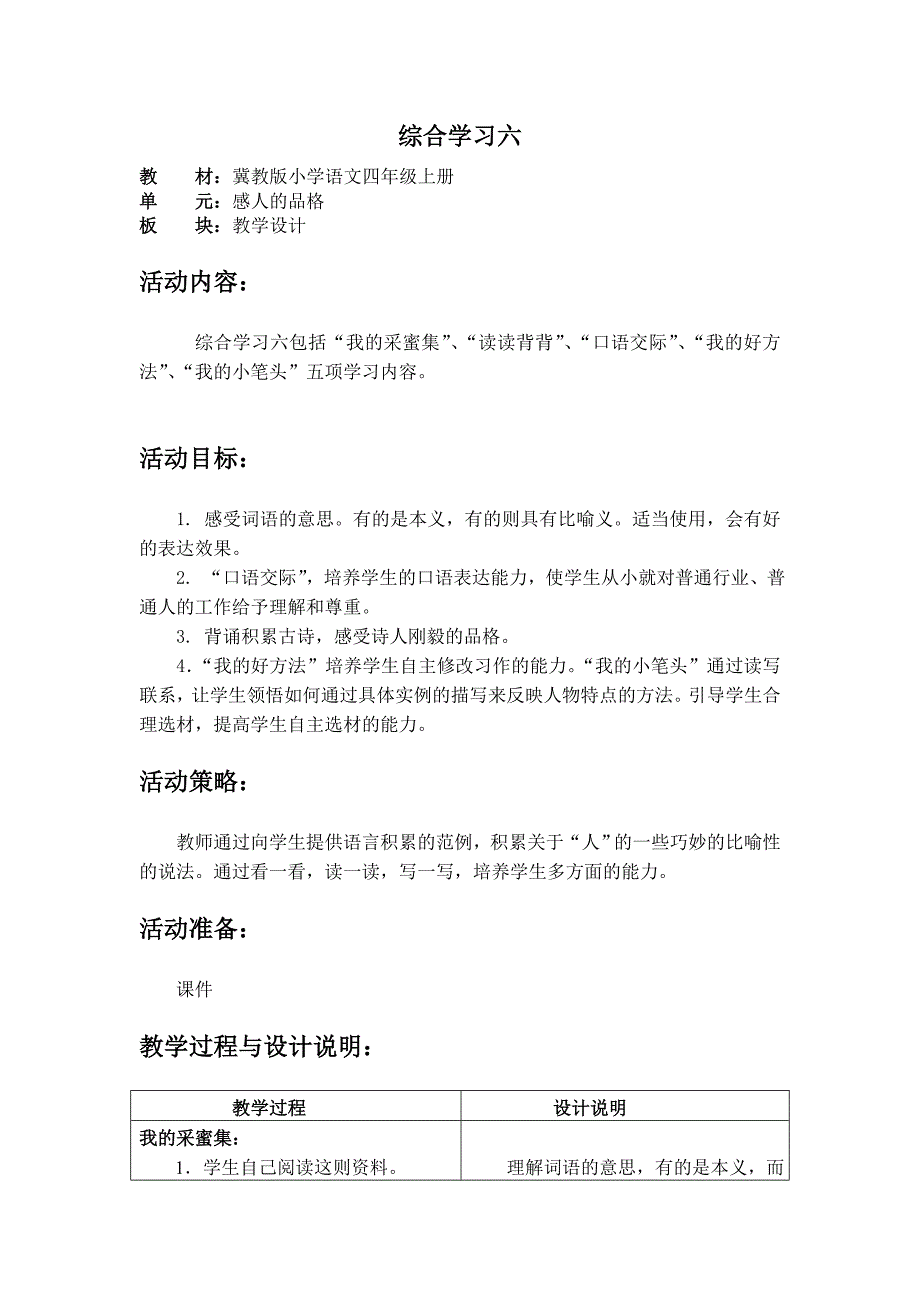 综合学习六

教　材：冀教版小学语文四年级上册
单　元：感人的品格
板　块：教学设计

活动内容：

综合学习六包括“我的采蜜集”、“读读背背”、“口语交际”、“我的好方法”、“我的小笔头”五项学习内容。

活动目标：

1. 感受词语的意思。有的是本义，有的则具有比喻义。适当使用，会有好的表达效果。
2. “口语交际”，培养学生的口语表达能力，使学生从小就对普通行业、普通人的工作给予理解和尊重。
3. 背诵积累古诗，感受诗人刚毅的品格。
4.“我的好方法”培养学生自主修改习作的能力。“我的小笔头”通过读写联系，让学生领悟如何通过具体实例的描写来反映人物特点的方法。引导学生合理选材，提高学生自主选材的能力。

活动策略：

教师通过向学生提供语言积累的范例，积累关于“人”的一些巧妙的比喻性的说法。通过看一看，读一读，写一写，培养学生多方面的能力。

活动准备：

课件

教学过程与设计说明：

| 教学过程 | 设计说明 |
|---|---|
| 我的采蜜集：<br>1. 学生自己阅读这则资料。 | 理解词语的意思，有的是本义，而 |